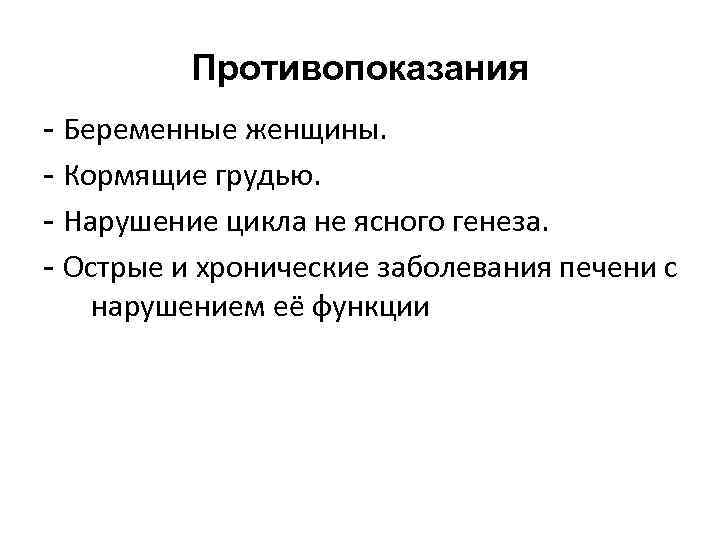 Противопоказания

- Беременные женщины.
- Кормящие грудью.
- Нарушение цикла не ясного генеза.
- Острые и хронические заболевания печени с нарушением её функции